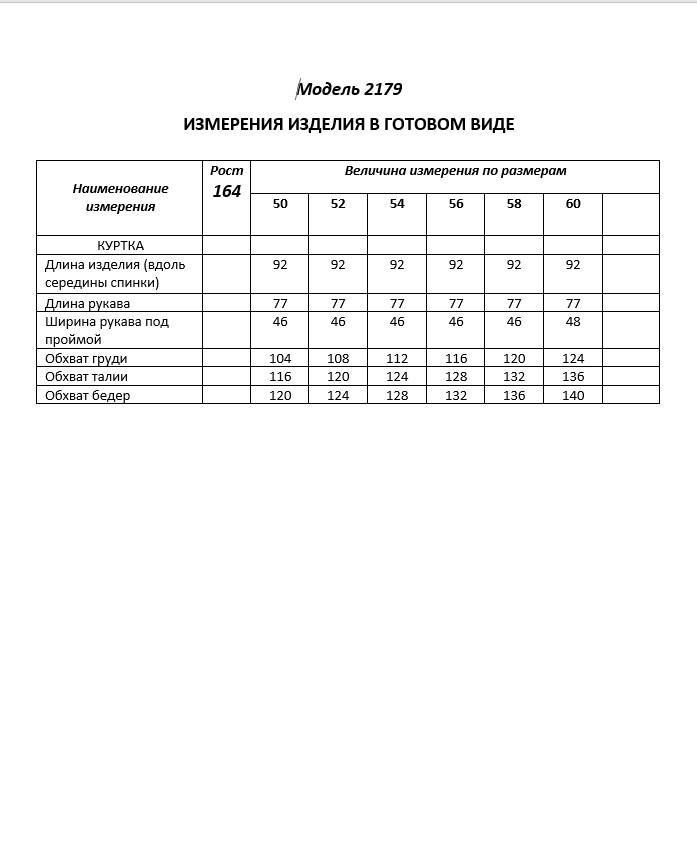 Модель 2179

ИЗМЕРЕНИЯ ИЗДЕЛИЯ В ГОТОВОМ ВИДЕ

| Наименование измерения | Рост 164 | Величина измерения по размерам | | | | | | |
|---|---|---|---|---|---|---|---|---|
| | | 50 | 52 | 54 | 56 | 58 | 60 | |
| КУРТКА | | | | | | | | |
| Длина изделия (вдоль середины спинки) | | 92 | 92 | 92 | 92 | 92 | 92 | |
| Длина рукава | | 77 | 77 | 77 | 77 | 77 | 77 | |
| Ширина рукава под проймой | | 46 | 46 | 46 | 46 | 46 | 48 | |
| Обхват груди | | 104 | 108 | 112 | 116 | 120 | 124 | |
| Обхват талии | | 116 | 120 | 124 | 128 | 132 | 136 | |
| Обхват бедер | | 120 | 124 | 128 | 132 | 136 | 140 | |